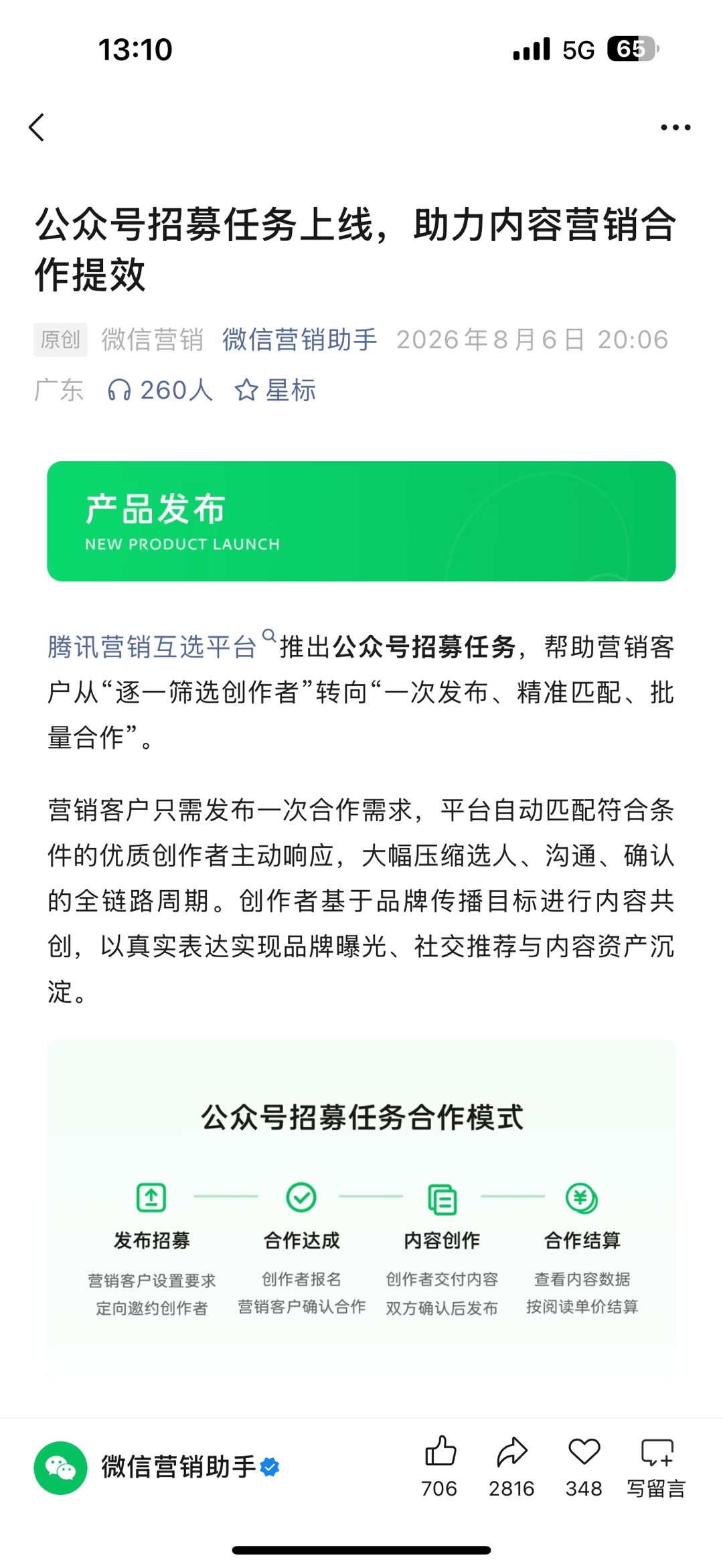 13:10

5G 65

公众号招募任务上线，助力内容营销合作提效

原创 微信营销 微信营销助手 2026年8月6日 20:06 广东 260人 星标

产品发布
NEW PRODUCT LAUNCH

腾讯营销互选平台推出公众号招募任务，帮助营销客户从“逐一筛选创作者”转向“一次发布、精准匹配、批量合作”。

营销客户只需发布一次合作需求，平台自动匹配符合条件的优质创作者主动响应，大幅压缩选人、沟通、确认的全链路周期。创作者基于品牌传播目标进行内容共创，以真实表达实现品牌曝光、社交推荐与内容资产沉淀。

公众号招募任务合作模式

发布招募
营销客户设置要求
定向邀约创作者

合作达成
创作者报名
营销客户确认合作

内容创作
创作者交付内容
双方确认后发布

合作结算
查看内容数据
按阅读单价结算

微信营销助手

706 2816 348 写留言